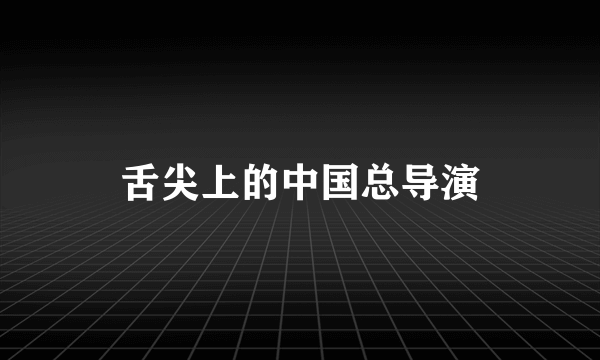 舌尖上的中国总导演